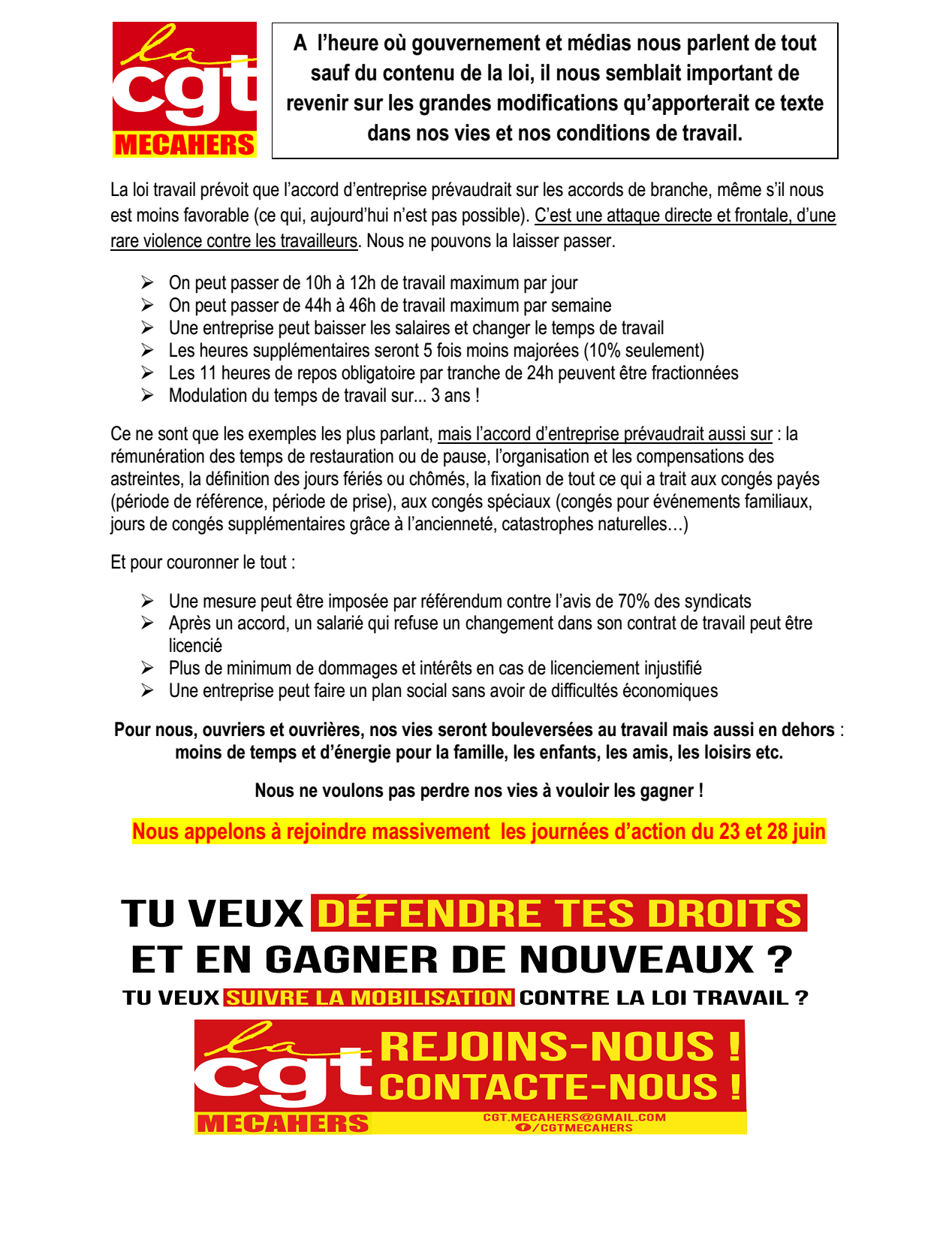 la
cgt
MECAHERS

A l'heure où gouvernement et médias nous parlent de tout sauf du contenu de la loi, il nous semblait important de revenir sur les grandes modifications qu'apporterait ce texte dans nos vies et nos conditions de travail.

La loi travail prévoit que l'accord d'entreprise prévaudrait sur les accords de branche, même s'il nous est moins favorable (ce qui, aujourd'hui n'est pas possible). C'est une attaque directe et frontale, d'une rare violence contre les travailleurs. Nous ne pouvons la laisser passer.

➢ On peut passer de 10h à 12h de travail maximum par jour
➢ On peut passer de 44h à 46h de travail maximum par semaine
➢ Une entreprise peut baisser les salaires et changer le temps de travail
➢ Les heures supplémentaires seront 5 fois moins majorées (10% seulement)
➢ Les 11 heures de repos obligatoire par tranche de 24h peuvent être fractionnées
➢ Modulation du temps de travail sur... 3 ans !

Ce ne sont que les exemples les plus parlant, mais l'accord d'entreprise prévaudrait aussi sur : la rémunération des temps de restauration ou de pause, l'organisation et les compensations des astreintes, la définition des jours fériés ou chômés, la fixation de tout ce qui a trait aux congés payés (période de référence, période de prise), aux congés spéciaux (congés pour événements familiaux, jours de congés supplémentaires grâce à l'ancienneté, catastrophes naturelles…)

Et pour couronner le tout :

➢ Une mesure peut être imposée par référendum contre l'avis de 70% des syndicats
➢ Après un accord, un salarié qui refuse un changement dans son contrat de travail peut être licencié
➢ Plus de minimum de dommages et intérêts en cas de licenciement injustifié
➢ Une entreprise peut faire un plan social sans avoir de difficultés économiques

Pour nous, ouvriers et ouvrières, nos vies seront bouleversées au travail mais aussi en dehors : moins de temps et d'énergie pour la famille, les enfants, les amis, les loisirs etc.

Nous ne voulons pas perdre nos vies à vouloir les gagner !

Nous appelons à rejoindre massivement les journées d'action du 23 et 28 juin

TU VEUX DÉFENDRE TES DROITS
ET EN GAGNER DE NOUVEAUX ?
TU VEUX SUIVRE LA MOBILISATION CONTRE LA LOI TRAVAIL ?

la
cgt
MECAHERS
REJOINS-NOUS !
CONTACTE-NOUS !
CGT.MECAHERS@GMAIL.COM
/CGTMECAHERS